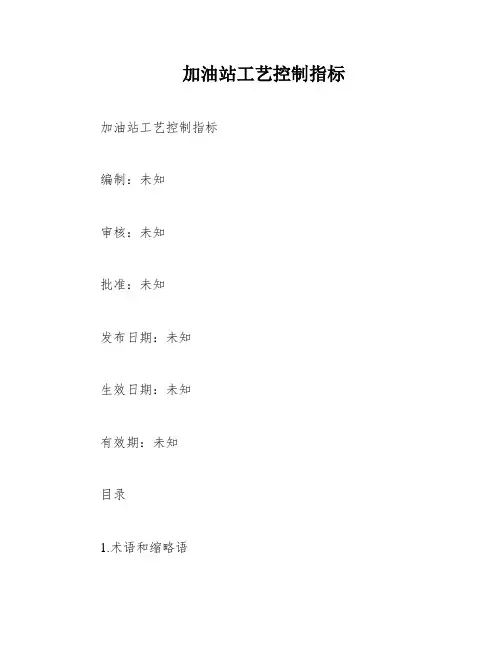 加油站工艺控制指标

加油站工艺控制指标

编制：未知

审核：未知

批准：未知

发布日期：未知

生效日期：未知

有效期：未知

目录

1.术语和缩略语